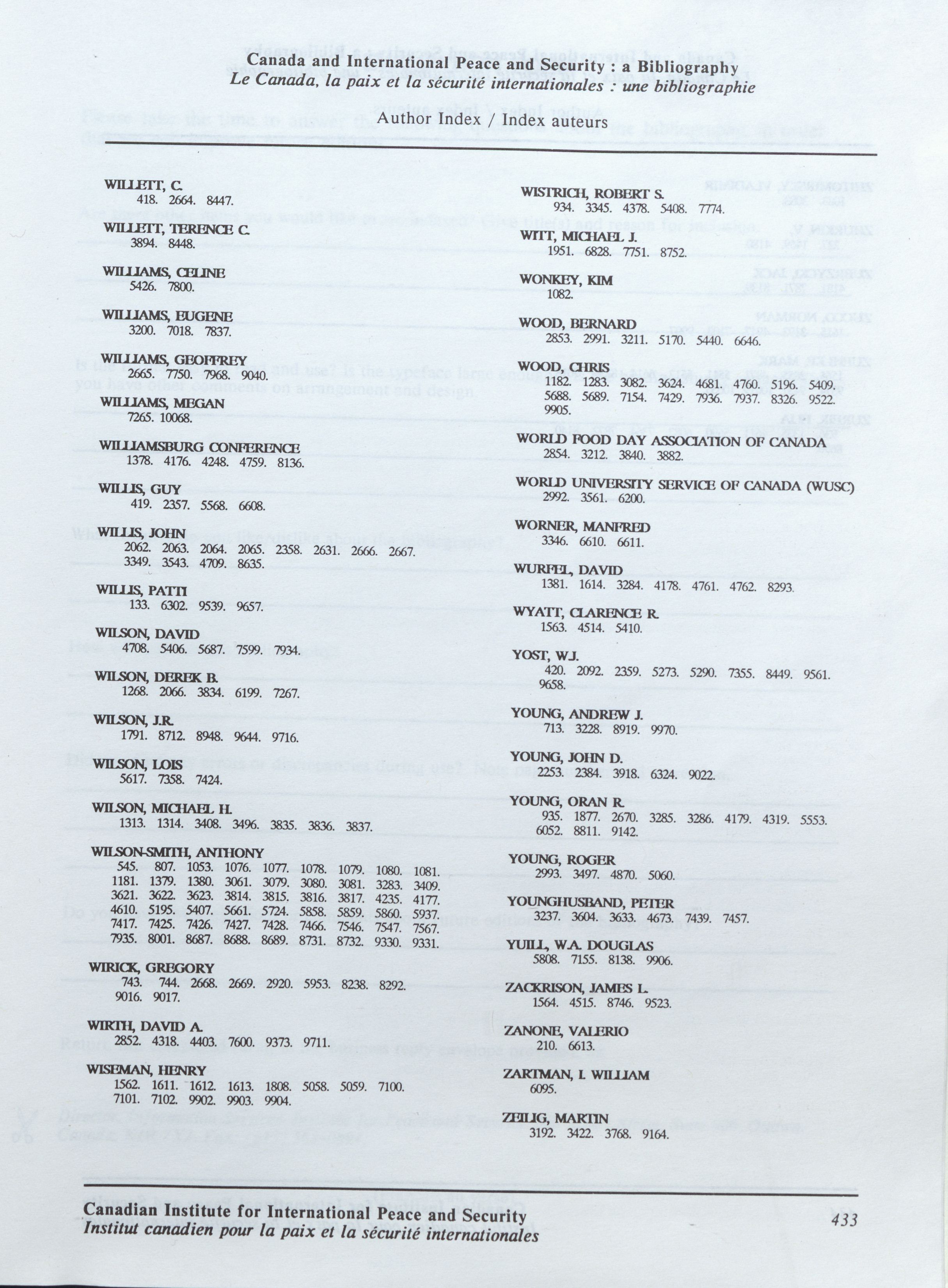 Canada and International Peace and Security : a Bibliography
Le Canada, la paix et la sécurité internationales : une bibliographie

Author Index / Index auteurs

WILLETT, C.
418. 2664. 8447.

WILLETT, TERENCE C.
3894. 8448.

WILLIAMS, CELINE
5426. 7800.

WILLIAMS, EUGENE
3200. 7018. 7837.

WILLIAMS, GEOFFREY
2665. 7750. 7968. 9040.

WILLIAMS, MEGAN
7265. 10068.

WILLIAMSBURG CONFERENCE
1378. 4176. 4248. 4759. 8136.

WILLIS, GUY
419. 2357. 5568. 6608.

WILLIS, JOHN
2062. 2063. 2064. 2065. 2358. 2631. 2666. 2667. 3349. 3543. 4709. 8635.

WILLIS, PATTI
133. 6302. 9539. 9657.

WILSON, DAVID
4708. 5406. 5687. 7599. 7934.

WILSON, DEREK B.
1268. 2066. 3834. 6199. 7267.

WILSON, J.R.
1791. 8712. 8948. 9644. 9716.

WILSON, LOIS
5617. 7358. 7424.

WILSON, MICHAEL H.
1313. 1314. 3408. 3496. 3835. 3836. 3837.

WILSON-SMITH, ANTHONY
545. 807. 1053. 1076. 1077. 1078. 1079. 1080. 1081. 1181. 1379. 1380. 3061. 3079. 3080. 3081. 3283. 3409. 3621. 3622. 3623. 3814. 3815. 3816. 3817. 4235. 4177. 4610. 5195. 5407. 5661. 5724. 5858. 5859. 5860. 5937. 7417. 7425. 7426. 7427. 7428. 7466. 7546. 7547. 7567. 7935. 8001. 8687. 8688. 8689. 8731. 8732. 9330. 9331.

WIRICK, GREGORY
743. 744. 2668. 2669. 2920. 5953. 8238. 8292. 9016. 9017.

WIRTH, DAVID A.
2852. 4318. 4403. 7600. 9373. 9711.

WISEMAN, HENRY
1562. 1611. 1612. 1613. 1808. 5058. 5059. 7100. 7101. 7102. 9902. 9903. 9904.

WISTRICH, ROBERT S.
934. 3345. 4378. 5408. 7774.

WITT, MICHAEL J.
1951. 6828. 7751. 8752.

WONKEY, KIM
1082.

WOOD, BERNARD
2853. 2991. 3211. 5170. 5440. 6646.

WOOD, CHRIS
1182. 1283. 3082. 3624. 4681. 4760. 5196. 5409. 5688. 5689. 7154. 7429. 7936. 7937. 8326. 9522. 9905.

WORLD FOOD DAY ASSOCIATION OF CANADA
2854. 3212. 3840. 3882.

WORLD UNIVERSITY SERVICE OF CANADA (WUSC)
2992. 3561. 6200.

WORNER, MANFRED
3346. 6610. 6611.

WURFEL, DAVID
1381. 1614. 3284. 4178. 4761. 4762. 8293.

WYATT, CLARENCE R.
1563. 4514. 5410.

YOST, W.J.
420. 2092. 2359. 5273. 5290. 7355. 8449. 9561. 9658.

YOUNG, ANDREW J.
713. 3228. 8919. 9970.

YOUNG, JOHN D.
2253. 2384. 3918. 6324. 9022.

YOUNG, ORAN R.
935. 1877. 2670. 3285. 3286. 4179. 4319. 5553. 6052. 8811. 9142.

YOUNG, ROGER
2993. 3497. 4870. 5060.

YOUNGHUSBAND, PETER
3237. 3604. 3633. 4673. 7439. 7457.

YUILL, W.A. DOUGLAS
5808. 7155. 8138. 9906.

ZACKRISON, JAMES L.
1564. 4515. 8746. 9523.

ZANONE, VALERIO
210. 6613.

ZARTMAN, I. WILLIAM
6095.

ZEILIG, MARTIN
3192. 3422. 3768. 9164.

Canadian Institute for International Peace and Security
Institut canadien pour la paix et la sécurité internationales
433